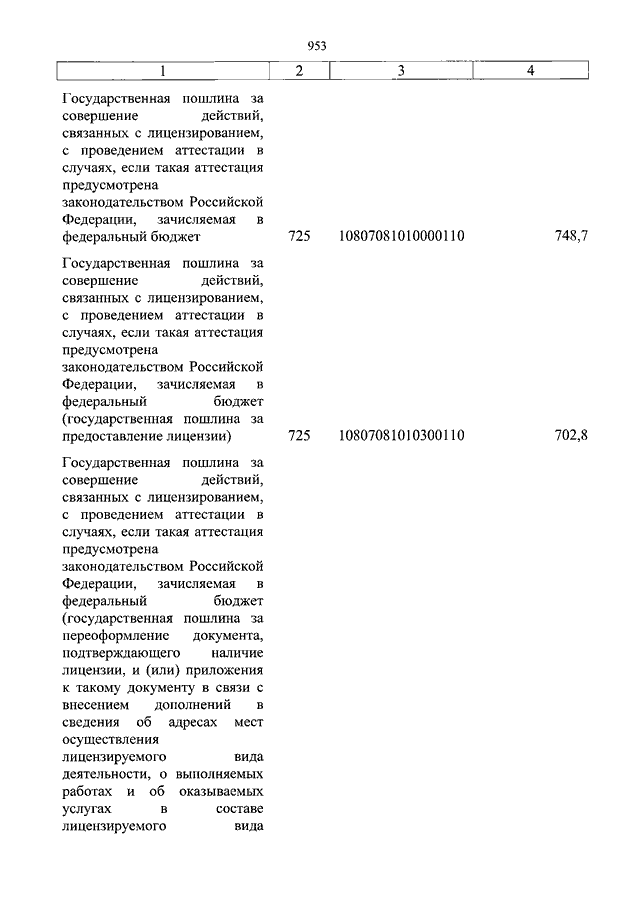 953

| 1 | 2 | 3 | 4 |
|---|---|---|---|
| Государственная пошлина за совершение действий, связанных с лицензированием, с проведением аттестации в случаях, если такая аттестация предусмотрена законодательством Российской Федерации, зачисляемая в федеральный бюджет | 725 | 10807081010000110 | 748,7 |
| Государственная пошлина за совершение действий, связанных с лицензированием, с проведением аттестации в случаях, если такая аттестация предусмотрена законодательством Российской Федерации, зачисляемая в федеральный бюджет (государственная пошлина за предоставление лицензии) | 725 | 10807081010300110 | 702,8 |
| Государственная пошлина за совершение действий, связанных с лицензированием, с проведением аттестации в случаях, если такая аттестация предусмотрена законодательством Российской Федерации, зачисляемая в федеральный бюджет (государственная пошлина за переоформление документа, подтверждающего наличие лицензии, и (или) приложения к такому документу в связи с внесением дополнений в сведения об адресах мест осуществления лицензируемого вида деятельности, о выполняемых работах и об оказываемых услугах в составе лицензируемого вида | | | |